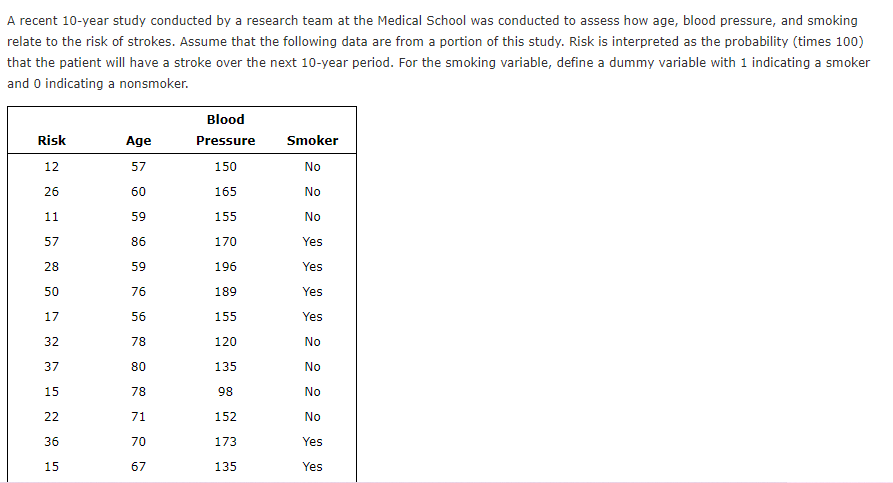 A recent 10-year study conducted by a research team at the Medical School was conducted to assess how age, blood pressure, and smoking relate to the risk of strokes. Assume that the following data are from a portion of this study. Risk is interpreted as the probability (times 100) that the patient will have a stroke over the next 10-year period. For the smoking variable, define a dummy variable with 1 indicating a smoker and 0 indicating a nonsmoker.

| Risk | Age | Blood Pressure | Smoker |
|---|---|---|---|
| 12 | 57 | 150 | No |
| 26 | 60 | 165 | No |
| 11 | 59 | 155 | No |
| 57 | 86 | 170 | Yes |
| 28 | 59 | 196 | Yes |
| 50 | 76 | 189 | Yes |
| 17 | 56 | 155 | Yes |
| 32 | 78 | 120 | No |
| 37 | 80 | 135 | No |
| 15 | 78 | 98 | No |
| 22 | 71 | 152 | No |
| 36 | 70 | 173 | Yes |
| 15 | 67 | 135 | Yes |